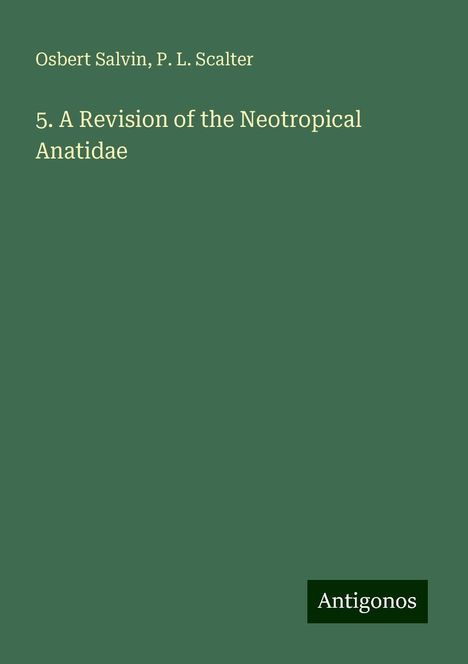 Osbert Salvin, P. L. Scalter

5. A Revision of the Neotropical Anatidae

Antigonos